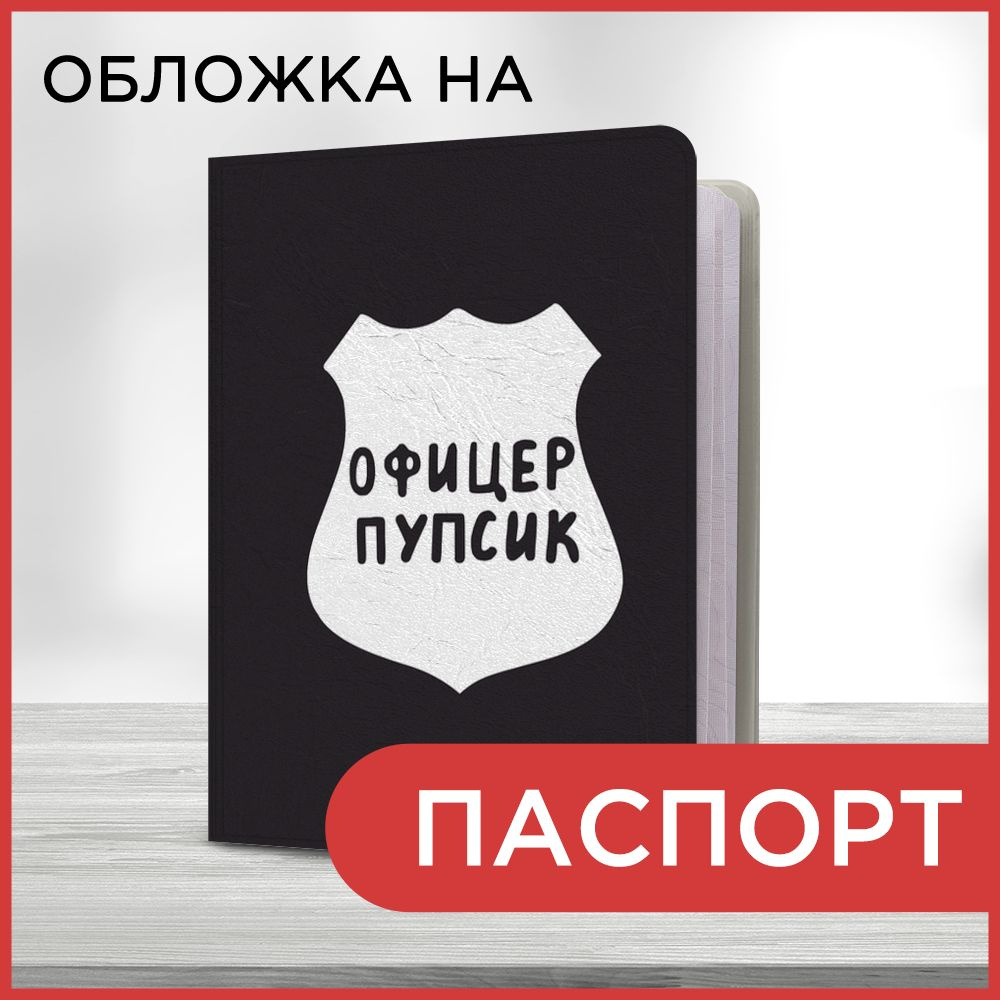 ОБЛОЖКА НА

ОФИЦЕР
ПУПСИК

ПАСПОРТ